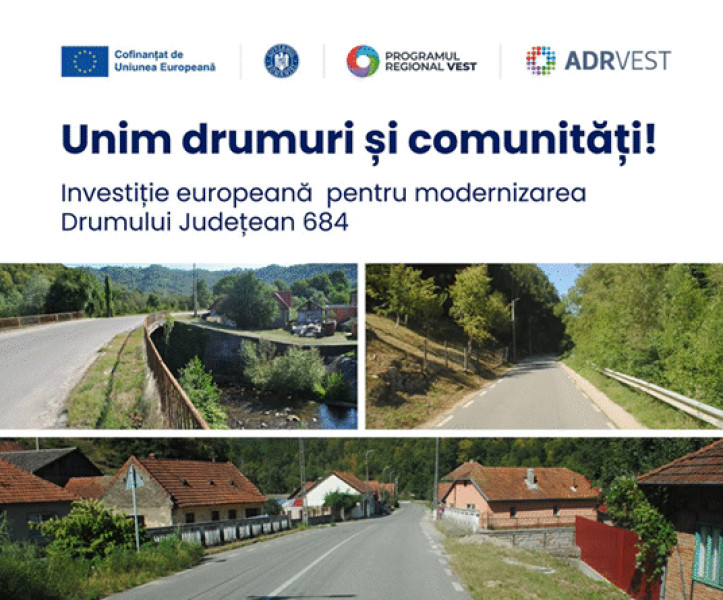 Cofinanțat de
Uniunea Europeană

PROGRAMUL
REGIONAL VEST

ADRVEST

Unim drumuri și comunități!

Investiție europeană pentru modernizarea Drumului Județean 684